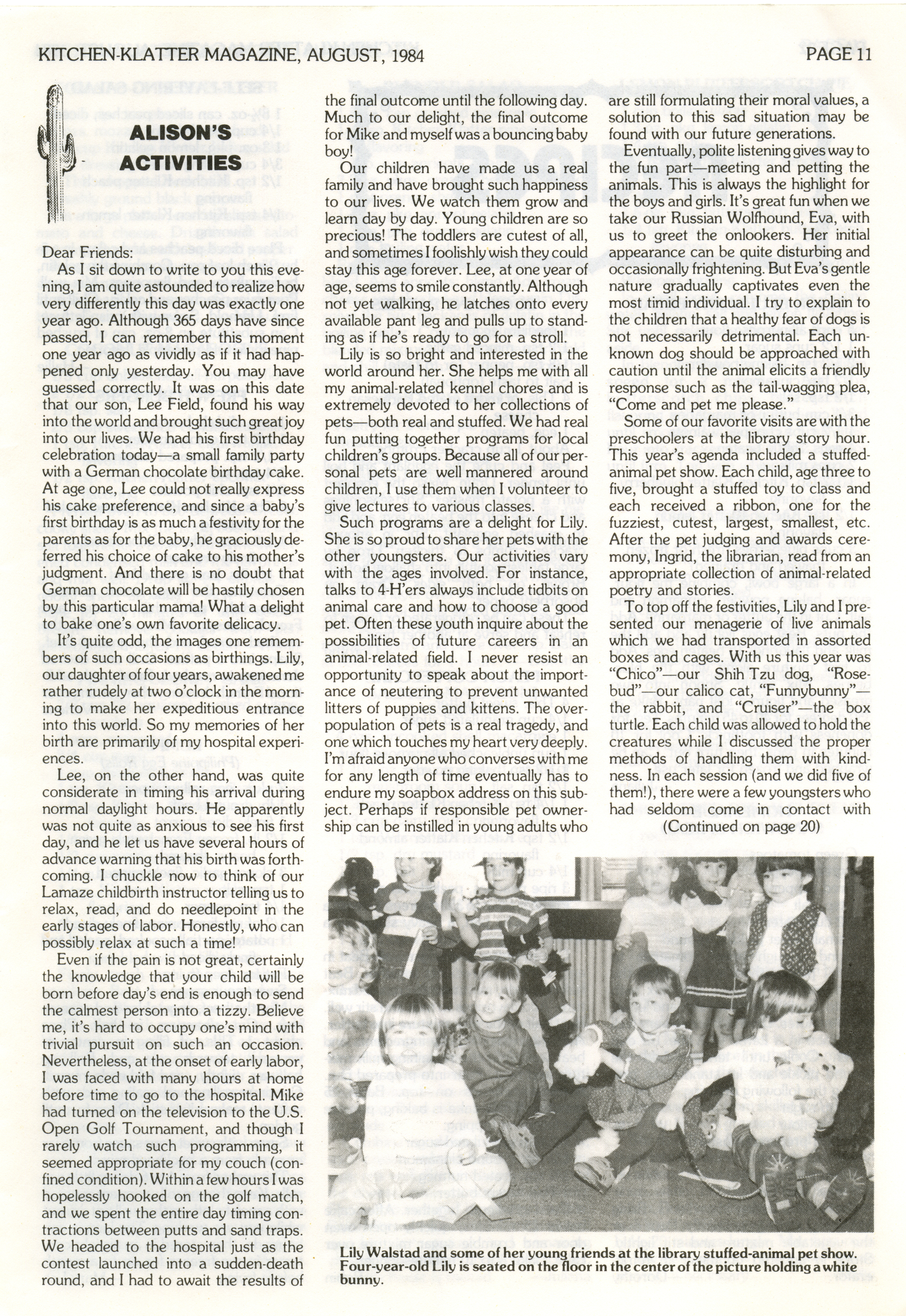 KITCHEN-KLATTER MAGAZINE, AUGUST, 1984 PAGE 11

ALISON'S ACTIVITIES

Dear Friends:

As I sit down to write to you this evening, I am quite astounded to realize how very differently this day was exactly one year ago. Although 365 days have since passed, I can remember this moment one year ago as vividly as if it had happened only yesterday. You may have guessed correctly. It was on this date that our son, Lee Field, found his way into the world and brought such great joy into our lives. We had his first birthday celebration today—a small family party with a German chocolate birthday cake. At age one, Lee could not really express his cake preference, and since a baby's first birthday is as much a festivity for the parents as for the baby, he graciously deferred his choice of cake to his mother's judgment. And there is no doubt that German chocolate will be hastily chosen by this particular mama! What a delight to bake one's own favorite delicacy.

It's quite odd, the images one remembers of such occasions as birthings. Lily, our daughter of four years, awakened me rather rudely at two o'clock in the morning to make her expeditious entrance into this world. So my memories of her birth are primarily of my hospital experiences.

Lee, on the other hand, was quite considerate in timing his arrival during normal daylight hours. He apparently was not quite as anxious to see his first day, and he let us have several hours of advance warning that his birth was forthcoming. I chuckle now to think of our Lamaze childbirth instructor telling us to relax, read, and do needlepoint in the early stages of labor. Honestly, who can possibly relax at such a time!

Even if the pain is not great, certainly the knowledge that your child will be born before day's end is enough to send the calmest person into a tizzy. Believe me, it's hard to occupy one's mind with trivial pursuit on such an occasion. Nevertheless, at the onset of early labor, I was faced with many hours at home before time to go to the hospital. Mike had turned on the television to the U.S. Open Golf Tournament, and though I rarely watch such programming, it seemed appropriate for my couch (confined condition). Within a few hours I was hopelessly hooked on the golf match, and we spent the entire day timing contractions between putts and sand traps. We headed to the hospital just as the contest launched into a sudden-death round, and I had to await the results of the final outcome until the following day. Much to our delight, the final outcome for Mike and myself was a bouncing baby boy!

Our children have made us a real family and have brought such happiness to our lives. We watch them grow and learn day by day. Young children are so precious! The toddlers are cutest of all, and sometimes I foolishly wish they could stay this age forever. Lee, at one year of age, seems to smile constantly. Although not yet walking, he latches onto every available pant leg and pulls up to standing as if he's ready to go for a stroll.

Lily is so bright and interested in the world around her. She helps me with all my animal-related kennel chores and is extremely devoted to her collections of pets—both real and stuffed. We had real fun putting together programs for local children's groups. Because all of our personal pets are well mannered around children, I use them when I volunteer to give lectures to various classes.

Such programs are a delight for Lily. She is so proud to share her pets with the other youngsters. Our activities vary with the ages involved. For instance, talks to 4-H'ers always include tidbits on animal care and how to choose a good pet. Often these youth inquire about the possibilities of future careers in an animal-related field. I never resist an opportunity to speak about the importance of neutering to prevent unwanted litters of puppies and kittens. The overpopulation of pets is a real tragedy, and one which touches my heart very deeply. I'm afraid anyone who converses with me for any length of time eventually has to endure my soapbox address on this subject. Perhaps if responsible pet ownership can be instilled in young adults who are still formulating their moral values, a solution to this sad situation may be found with our future generations.

Eventually, polite listening gives way to the fun part—meeting and petting the animals. This is always the highlight for the boys and girls. It's great fun when we take our Russian Wolfhound, Eva, with us to greet the onlookers. Her initial appearance can be quite disturbing and occasionally frightening. But Eva's gentle nature gradually captivates even the most timid individual. I try to explain to the children that a healthy fear of dogs is not necessarily detrimental. Each unknown dog should be approached with caution until the animal elicits a friendly response such as the tail-wagging plea, "Come and pet me please."

Some of our favorite visits are with the preschoolers at the library story hour. This year's agenda included a stuffed-animal pet show. Each child, age three to five, brought a stuffed toy to class and each received a ribbon, one for the fuzziest, cutest, largest, smallest, etc. After the pet judging and awards ceremony, Ingrid, the librarian, read from an appropriate collection of animal-related poetry and stories.

To top off the festivities, Lily and I presented our menagerie of live animals which we had transported in assorted boxes and cages. With us this year was "Chico"—our Shih Tzu dog, "Rosebud"—our calico cat, "Funnybunny"—the rabbit, and "Cruiser"—the box turtle. Each child was allowed to hold the creatures while I discussed the proper methods of handling them with kindness. In each session (and we did five of them!), there were a few youngsters who had seldom come in contact with

(Continued on page 20)

Lily Walstad and some of her young friends at the library stuffed-animal pet show. Four-year-old Lily is seated on the floor in the center of the picture holding a white bunny.